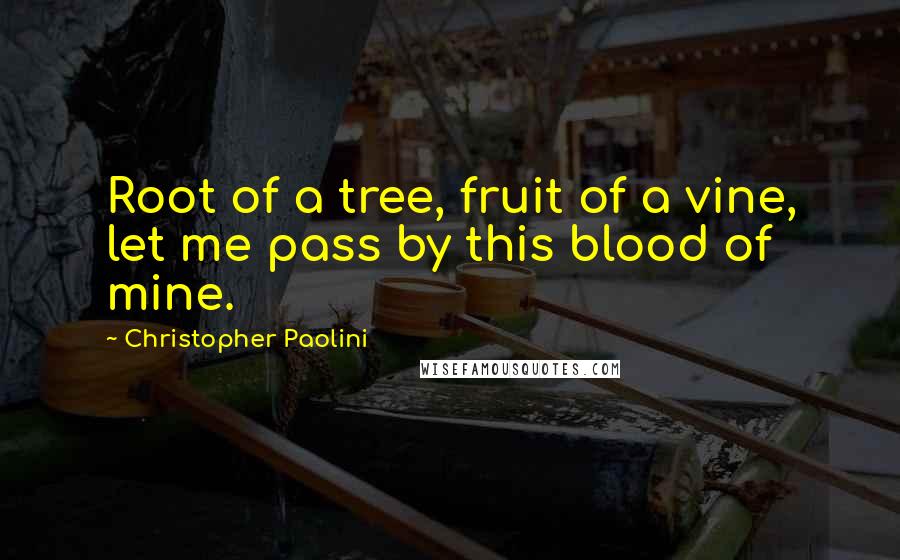 Root of a tree, fruit of a vine, let me pass by this blood of mine.

~ Christopher Paolini

WISEFAMOUSQUOTES.COM